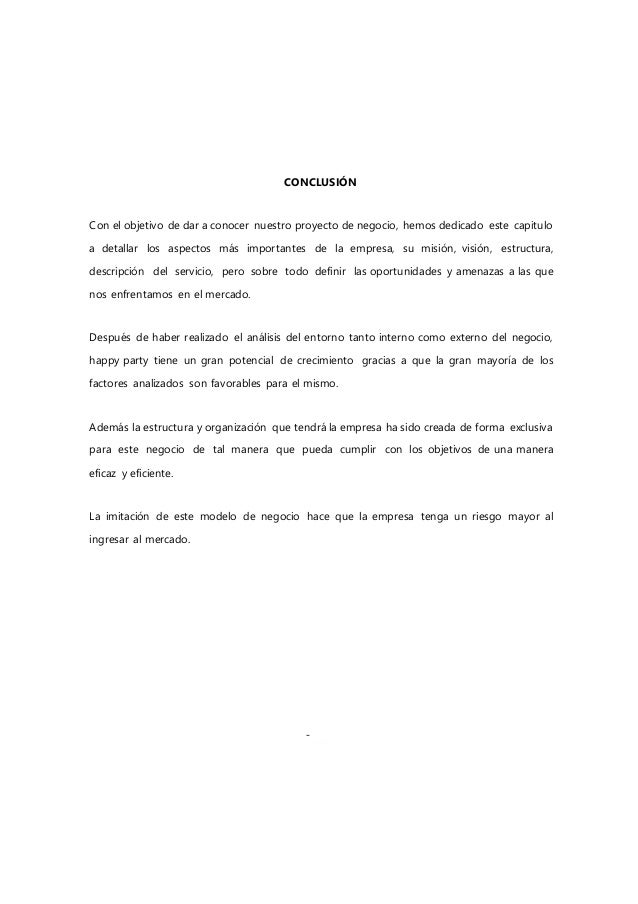 CONCLUSIÓN

Con el objetivo de dar a conocer nuestro proyecto de negocio, hemos dedicado este capitulo a detallar los aspectos más importantes de la empresa, su misión, visión, estructura, descripción del servicio, pero sobre todo definir las oportunidades y amenazas a las que nos enfrentamos en el mercado.

Después de haber realizado el análisis del entorno tanto interno como externo del negocio, happy party tiene un gran potencial de crecimiento gracias a que la gran mayoría de los factores analizados son favorables para el mismo.

Además la estructura y organización que tendrá la empresa ha sido creada de forma exclusiva para este negocio de tal manera que pueda cumplir con los objetivos de una manera eficaz y eficiente.

La imitación de este modelo de negocio hace que la empresa tenga un riesgo mayor al ingresar al mercado.

-